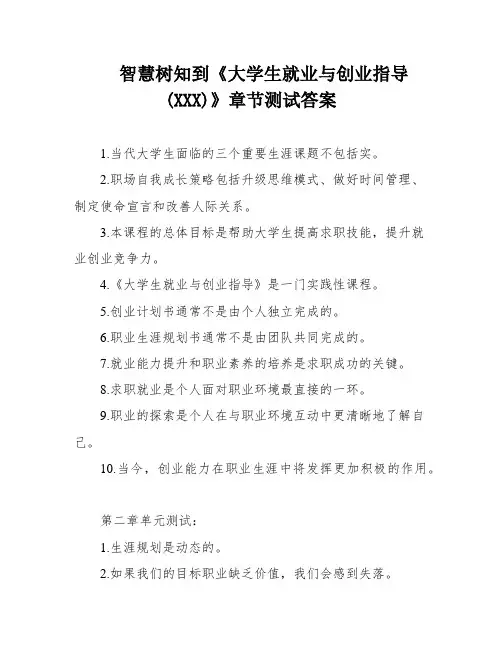 智慧树知到《大学生就业与创业指导（XXX）》章节测试答案

1.当代大学生面临的三个重要生涯课题不包括实。

2.职场自我成长策略包括升级思维模式、做好时间管理、制定使命宣言和改善人际关系。

3.本课程的总体目标是帮助大学生提高求职技能，提升就业创业竞争力。

4.《大学生就业与创业指导》是一门实践性课程。

5.创业计划书通常不是由个人独立完成的。

6.职业生涯规划书通常不是由团队共同完成的。

7.就业能力提升和职业素养的培养是求职成功的关键。

8.求职就业是个人面对职业环境最直接的一环。

9.职业的探索是个人在与职业环境互动中更清晰地了解自己。

10.当今，创业能力在职业生涯中将发挥更加积极的作用。

第二章单元测试：

1.生涯规划是动态的。

2.如果我们的目标职业缺乏价值，我们会感到失落。